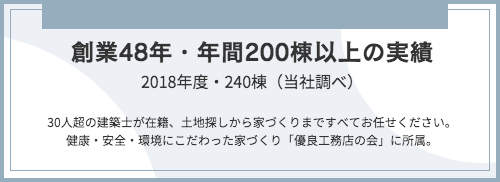 創業48年・年間200棟以上の実績
2018年度・240棟（当社調べ）

30人超の建築士が在籍、土地探しから家づくりまですべてお任せください。
健康・安全・環境にこだわった家づくり「優良工務店の会」に所属。